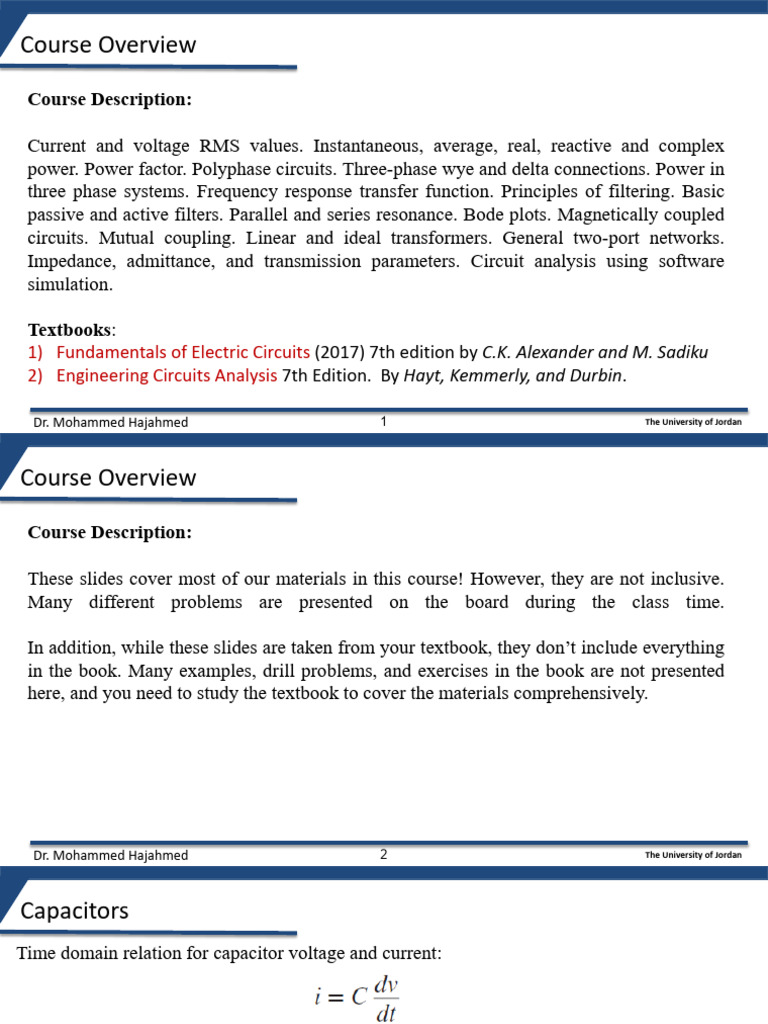 Course Overview

Course Description:

Current and voltage RMS values. Instantaneous, average, real, reactive and complex power. Power factor. Polyphase circuits. Three-phase wye and delta connections. Power in three phase systems. Frequency response transfer function. Principles of filtering. Basic passive and active filters. Parallel and series resonance. Bode plots. Magnetically coupled circuits. Mutual coupling. Linear and ideal transformers. General two-port networks. Impedance, admittance, and transmission parameters. Circuit analysis using software simulation.

Textbooks:
1) Fundamentals of Electric Circuits (2017) 7th edition by C.K. Alexander and M. Sadiku
2) Engineering Circuits Analysis 7th Edition. By Hayt, Kemmerly, and Durbin.

Dr. Mohammed Hajahmed 1 The University of Jordan

Course Overview

Course Description:

These slides cover most of our materials in this course! However, they are not inclusive. Many different problems are presented on the board during the class time.

In addition, while these slides are taken from your textbook, they don't include everything in the book. Many examples, drill problems, and exercises in the book are not presented here, and you need to study the textbook to cover the materials comprehensively.

Dr. Mohammed Hajahmed 2 The University of Jordan

Capacitors

Time domain relation for capacitor voltage and current:

$i = C\frac{dv}{dt}$